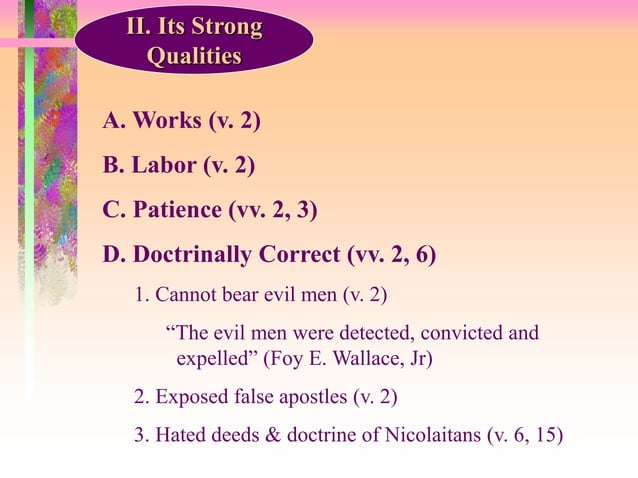 II. Its Strong
Qualities

A. Works (v. 2)

B. Labor (v. 2)

C. Patience (vv. 2, 3)

D. Doctrinally Correct (vv. 2, 6)

1. Cannot bear evil men (v. 2)

"The evil men were detected, convicted and expelled" (Foy E. Wallace, Jr)

2. Exposed false apostles (v. 2)

3. Hated deeds & doctrine of Nicolaitans (v. 6, 15)